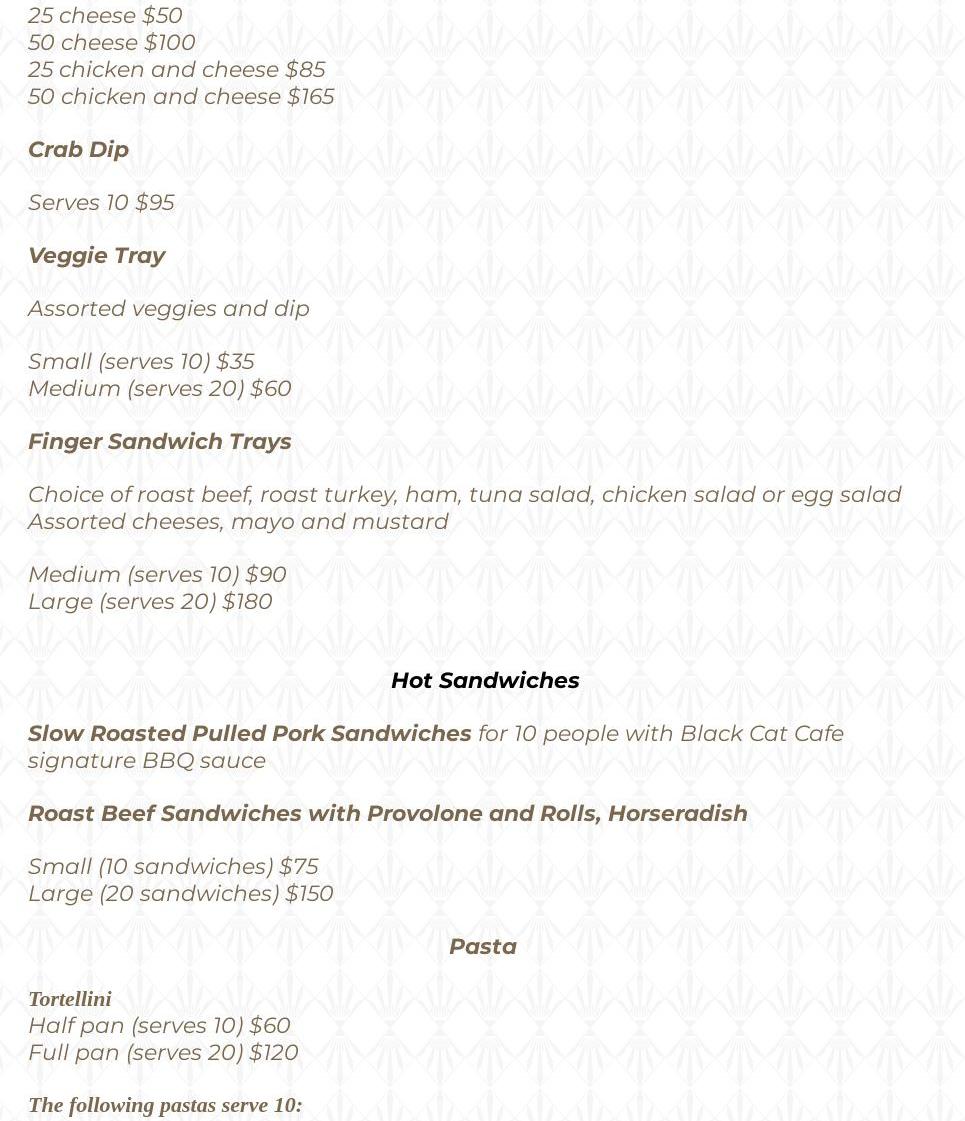 25 cheese $50
50 cheese $100
25 chicken and cheese $85
50 chicken and cheese $165

Crab Dip

Serves 10 $95

Veggie Tray

Assorted veggies and dip

Small (serves 10) $35
Medium (serves 20) $60

Finger Sandwich Trays

Choice of roast beef, roast turkey, ham, tuna salad, chicken salad or egg salad
Assorted cheeses, mayo and mustard

Medium (serves 10) $90
Large (serves 20) $180

Hot Sandwiches

Slow Roasted Pulled Pork Sandwiches for 10 people with Black Cat Cafe signature BBQ sauce

Roast Beef Sandwiches with Provolone and Rolls, Horseradish

Small (10 sandwiches) $75
Large (20 sandwiches) $150

Pasta

Tortellini
Half pan (serves 10) $60
Full pan (serves 20) $120

The following pastas serve 10: